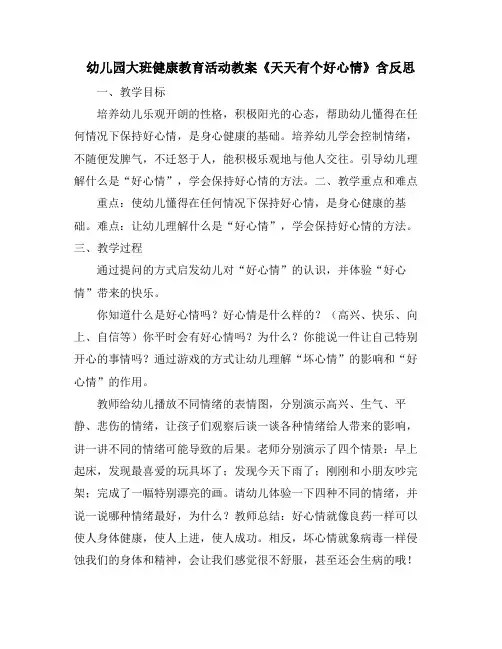 幼儿园大班健康教育活动教案《天天有个好心情》含反思

一、教学目标

培养幼儿乐观开朗的性格，积极阳光的心态，帮助幼儿懂得在任何情况下保持好心情，是身心健康的基础。培养幼儿学会控制情绪，不随便发脾气，不迁怒于人，能积极乐观地与他人交往。引导幼儿理解什么是“好心情”，学会保持好心情的方法。二、教学重点和难点

重点：使幼儿懂得在任何情况下保持好心情，是身心健康的基础。难点：让幼儿理解什么是“好心情”，学会保持好心情的方法。

三、教学过程

通过提问的方式启发幼儿对“好心情”的认识，并体验“好心情”带来的快乐。

你知道什么是好心情吗？好心情是什么样的？（高兴、快乐、向上、自信等）你平时会有好心情吗？为什么？你能说一件让自己特别开心的事情吗？通过游戏的方式让幼儿理解“坏心情”的影响和“好心情”的作用。

教师给幼儿播放不同情绪的表情图，分别演示高兴、生气、平静、悲伤的情绪，让孩子们观察后谈一谈各种情绪给人带来的影响，讲一讲不同的情绪可能导致的后果。老师分别演示了四个情景：早上起床，发现最喜爱的玩具坏了；发现今天下雨了；刚刚和小朋友吵完架；完成了一幅特别漂亮的画。请幼儿体验一下四种不同的情绪，并说一说哪种情绪最好，为什么？教师总结：好心情就像良药一样可以使人身体健康，使人上进，使人成功。相反，坏心情就象病毒一样侵蚀我们的身体和精神，会让我们感觉很不舒服，甚至还会生病的哦！